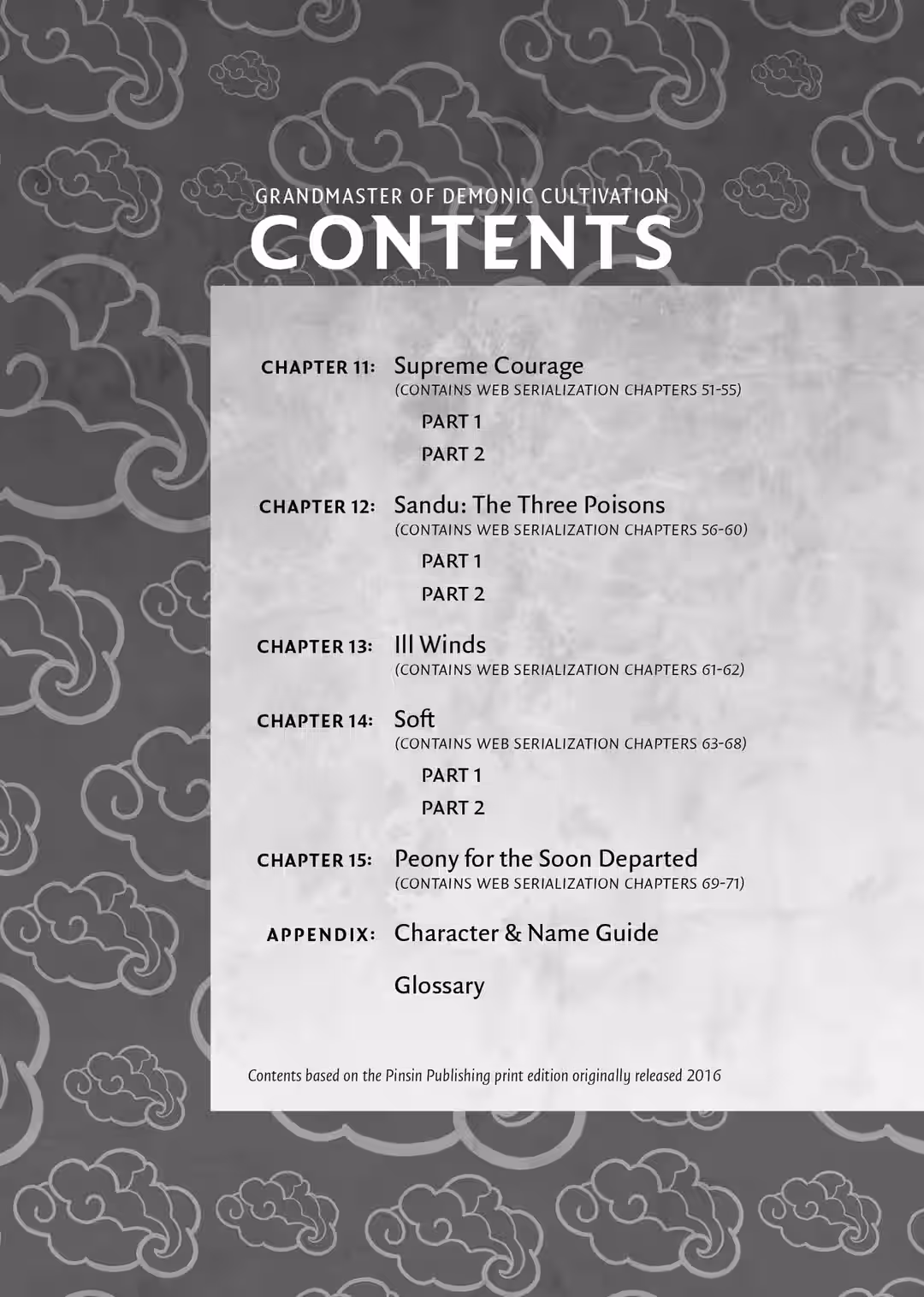 GRANDMASTER OF DEMONIC CULTIVATION
CONTENTS

CHAPTER 11: Supreme Courage
(CONTAINS WEB SERIALIZATION CHAPTERS 51-55)
PART 1
PART 2

CHAPTER 12: Sandu: The Three Poisons
(CONTAINS WEB SERIALIZATION CHAPTERS 56-60)
PART 1
PART 2

CHAPTER 13: Ill Winds
(CONTAINS WEB SERIALIZATION CHAPTERS 61-62)

CHAPTER 14: Soft
(CONTAINS WEB SERIALIZATION CHAPTERS 63-68)
PART 1
PART 2

CHAPTER 15: Peony for the Soon Departed
(CONTAINS WEB SERIALIZATION CHAPTERS 69-71)

APPENDIX: Character & Name Guide

Glossary

Contents based on the Pinsin Publishing print edition originally released 2016